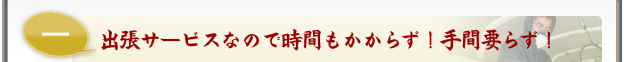 一

出張サービスなので時間もかからず！手間要らず！